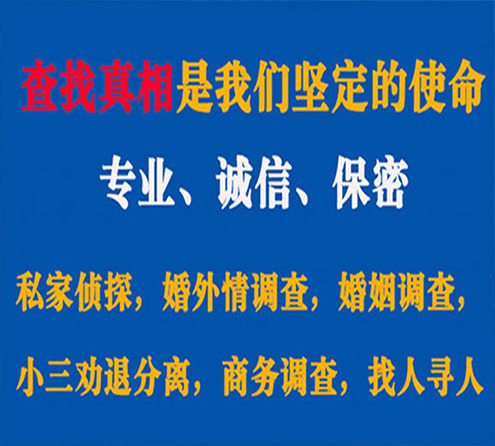 查找真相是我们坚定的使命

专业、诚信、保密

私家侦探，婚外情调查，婚姻调查，

小三劝退分离，商务调查，找人寻人